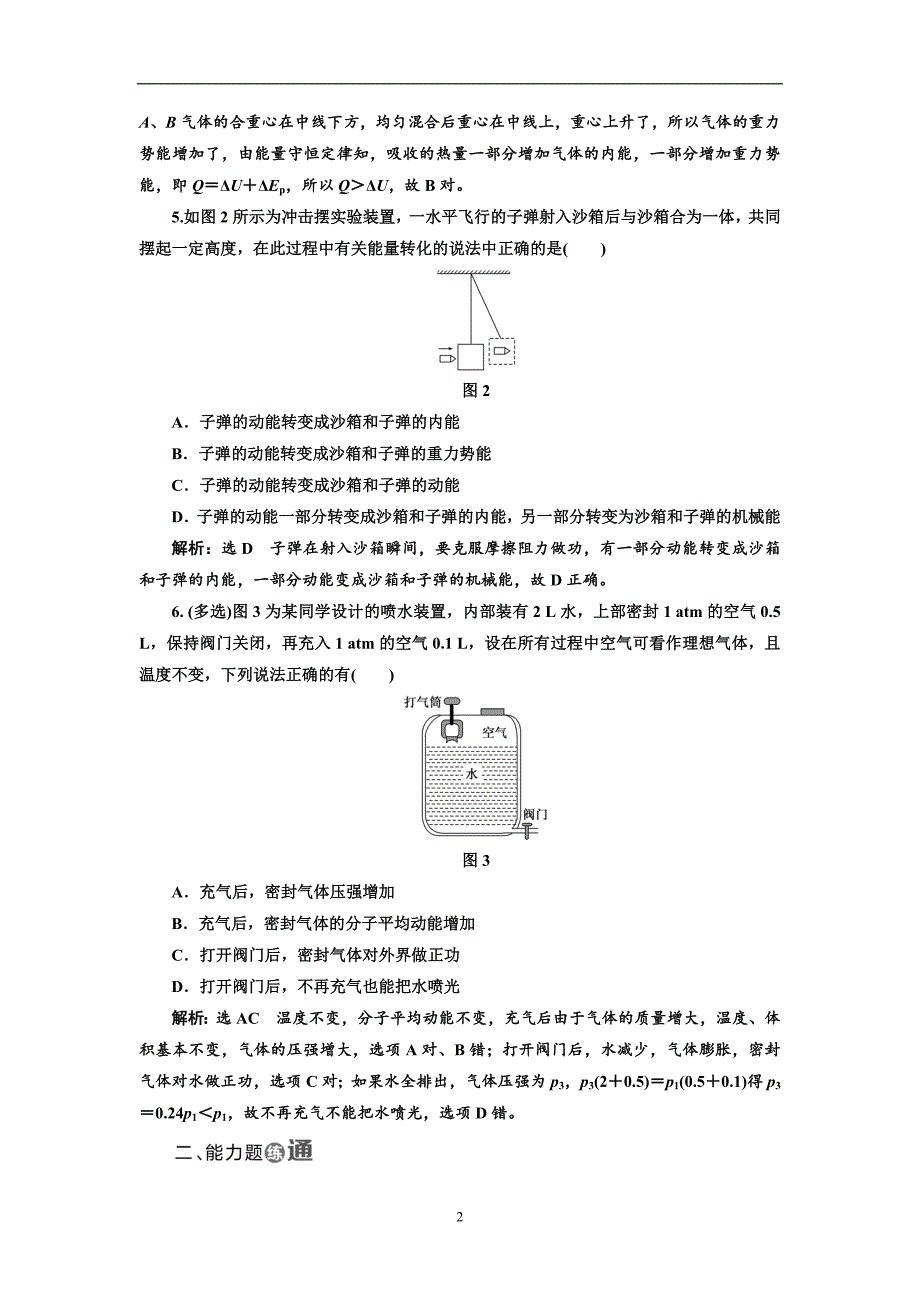 $A$、$B$ 气体的合重心在中线下方，均匀混合后重心在中线上，重心上升了，所以气体的重力势能增加了，由能量守恒定律知，吸收的热量一部分增加气体的内能，一部分增加重力势能，即 $Q=\Delta U+\Delta E_p$，所以 $Q>\Delta U$，故 B 对。

5.如图 2 所示为冲击摆实验装置，一水平飞行的子弹射入沙箱后与沙箱合为一体，共同摆起一定高度，在此过程中有关能量转化的说法中正确的是(　　)

图 2

A．子弹的动能转变成沙箱和子弹的内能

B．子弹的动能转变成沙箱和子弹的重力势能

C．子弹的动能转变成沙箱和子弹的动能

D．子弹的动能一部分转变成沙箱和子弹的内能，另一部分转变为沙箱和子弹的机械能

解析：选 D　子弹在射入沙箱瞬间，要克服摩擦阻力做功，有一部分动能转变成沙箱和子弹的内能，一部分动能变成沙箱和子弹的机械能，故 D 正确。

6. (多选)图 3 为某同学设计的喷水装置，内部装有 2 L 水，上部密封 1 atm 的空气 0.5 L，保持阀门关闭，再充入 1 atm 的空气 0.1 L，设在所有过程中空气可看作理想气体，且温度不变，下列说法正确的有(　　)

打气筒

空气

水

阀门

图 3

A．充气后，密封气体压强增加

B．充气后，密封气体的分子平均动能增加

C．打开阀门后，密封气体对外界做正功

D．打开阀门后，不再充气也能把水喷光

解析：选 AC　温度不变，分子平均动能不变，充气后由于气体的质量增大，温度、体积基本不变，气体的压强增大，选项 A 对、B 错；打开阀门后，水减少，气体膨胀，密封气体对水做正功，选项 C 对；如果水全排出，气体压强为 $p_3$，$p_3(2+0.5)=p_1(0.5+0.1)$得 $p_3=0.24p_1<p_1$，故不再充气不能把水喷光，选项 D 错。

二、能力题练通

2